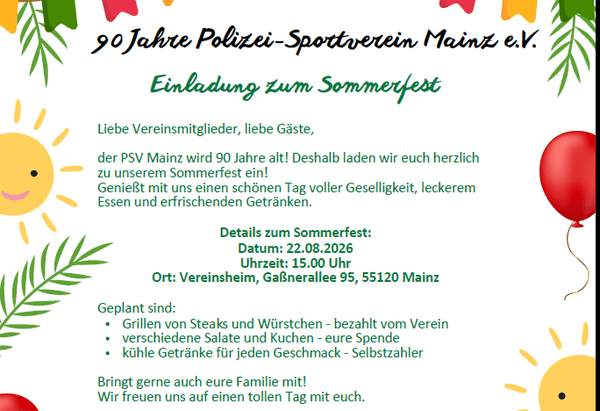 90 Jahre Polizei-Sportverein Mainz e.V.

Einladung zum Sommerfest

Liebe Vereinsmitglieder, liebe Gäste,

der PSV Mainz wird 90 Jahre alt! Deshalb laden wir euch herzlich zu unserem Sommerfest ein!
Genießt mit uns einen schönen Tag voller Geselligkeit, leckerem Essen und erfrischenden Getränken.

Details zum Sommerfest:
Datum: 22.08.2026
Uhrzeit: 15.00 Uhr
Ort: Vereinsheim, Gaßnerallee 95, 55120 Mainz

Geplant sind:
• Grillen von Steaks und Würstchen - bezahlt vom Verein
• verschiedene Salate und Kuchen - eure Spende
• kühle Getränke für jeden Geschmack - Selbstzahler

Bringt gerne auch eure Familie mit!
Wir freuen uns auf einen tollen Tag mit euch.